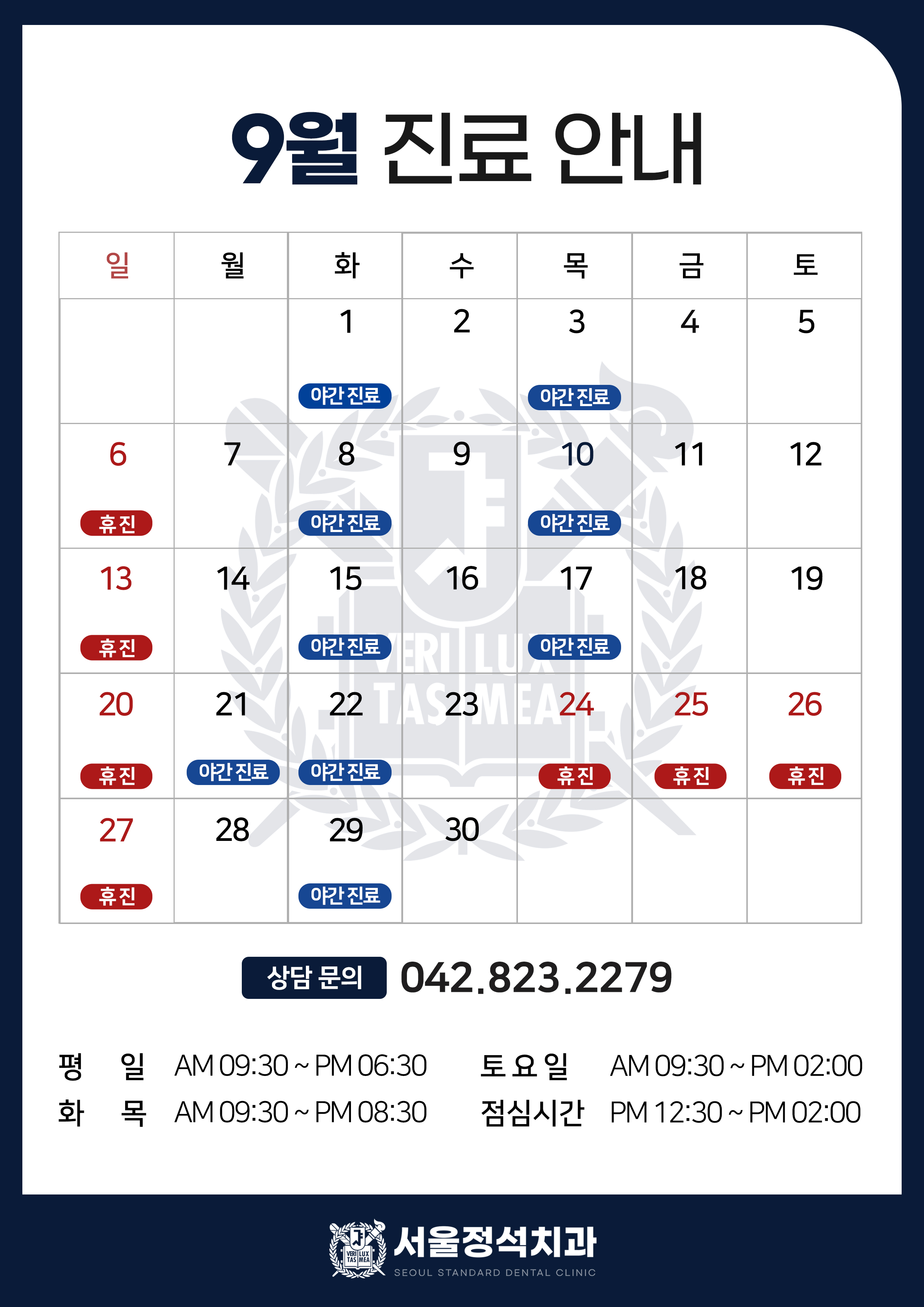 9월 진료 안내

| 일 | 월 | 화 | 수 | 목 | 금 | 토 |
|---|---|---|---|---|---|---|
| | | 1 야간진료 | 2 | 3 야간진료 | 4 | 5 |
| 6 휴진 | 7 | 8 야간진료 | 9 | 10 야간진료 | 11 | 12 |
| 13 휴진 | 14 | 15 야간진료 | 16 | 17 야간진료 | 18 | 19 |
| 20 휴진 | 21 야간진료 | 22 야간진료 | 23 | 24 휴진 | 25 휴진 | 26 휴진 |
| 27 휴진 | 28 | 29 야간진료 | 30 | | | |

VERI LUX TAS MEA

상담 문의 042.823.2279

평 일 AM 09:30 ~ PM 06:30
화 목 AM 09:30 ~ PM 08:30
토요일 AM 09:30 ~ PM 02:00
점심시간 PM 12:30 ~ PM 02:00

VERI LUX TAS MEA
서울정석치과
SEOUL STANDARD DENTAL CLINIC